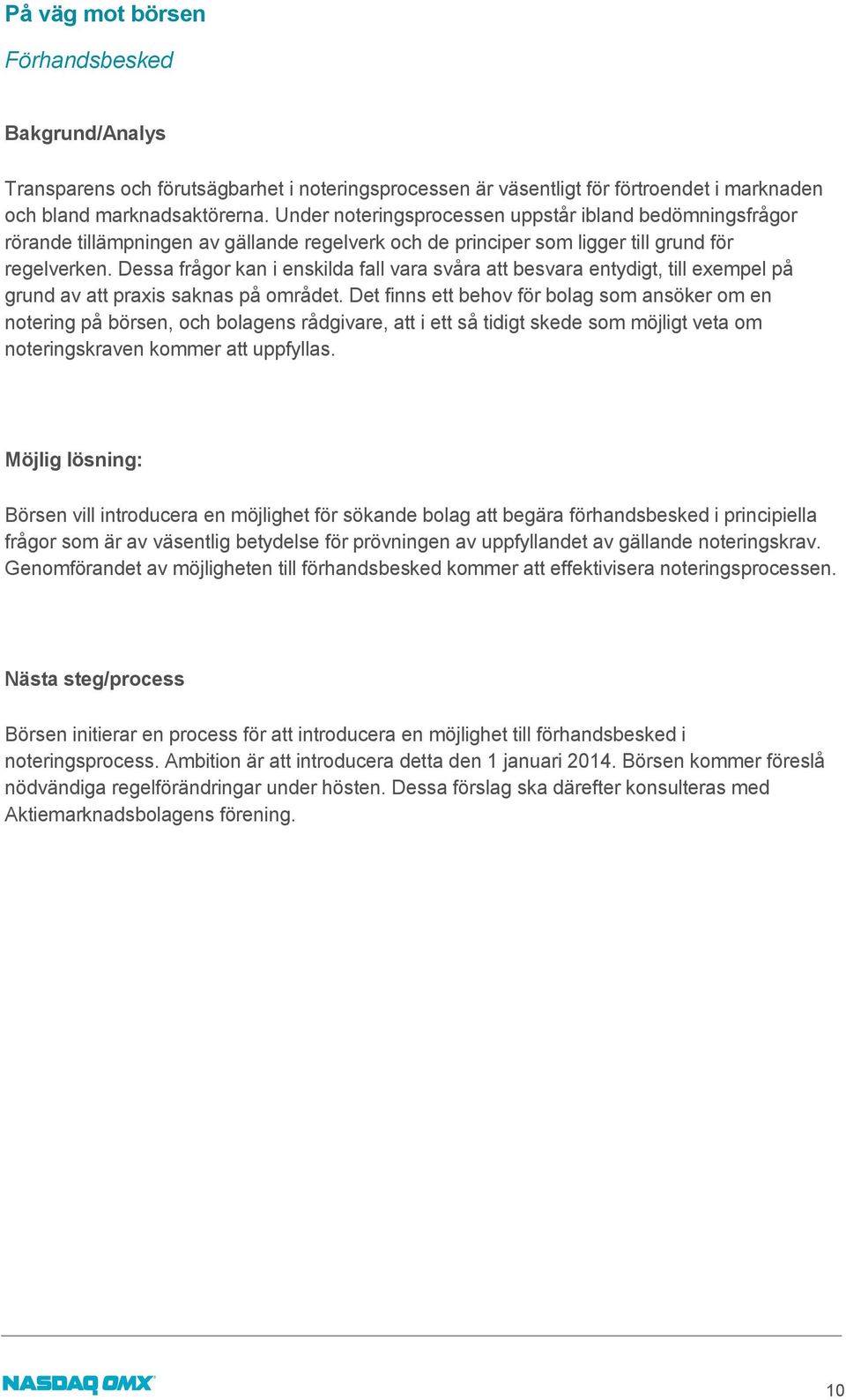 På väg mot börsen

Förhandsbesked

Bakgrund/Analys

Transparens och förutsägbarhet i noteringsprocessen är väsentligt för förtroendet i marknaden och bland marknadsaktörerna. Under noteringsprocessen uppstår ibland bedömningsfrågor rörande tillämpningen av gällande regelverk och de principer som ligger till grund för regelverken. Dessa frågor kan i enskilda fall vara svåra att besvara entydigt, till exempel på grund av att praxis saknas på området. Det finns ett behov för bolag som ansöker om en notering på börsen, och bolagens rådgivare, att i ett så tidigt skede som möjligt veta om noteringskraven kommer att uppfyllas.

Möjlig lösning:

Börsen vill introducera en möjlighet för sökande bolag att begära förhandsbesked i principiella frågor som är av väsentlig betydelse för prövningen av uppfyllandet av gällande noteringskrav. Genomförandet av möjligheten till förhandsbesked kommer att effektivisera noteringsprocessen.

Nästa steg/process

Börsen initierar en process för att introducera en möjlighet till förhandsbesked i noteringsprocess. Ambition är att introducera detta den 1 januari 2014. Börsen kommer föreslå nödvändiga regelförändringar under hösten. Dessa förslag ska därefter konsulteras med Aktiemarknadsbolagens förening.

NASDAQ OMX

10